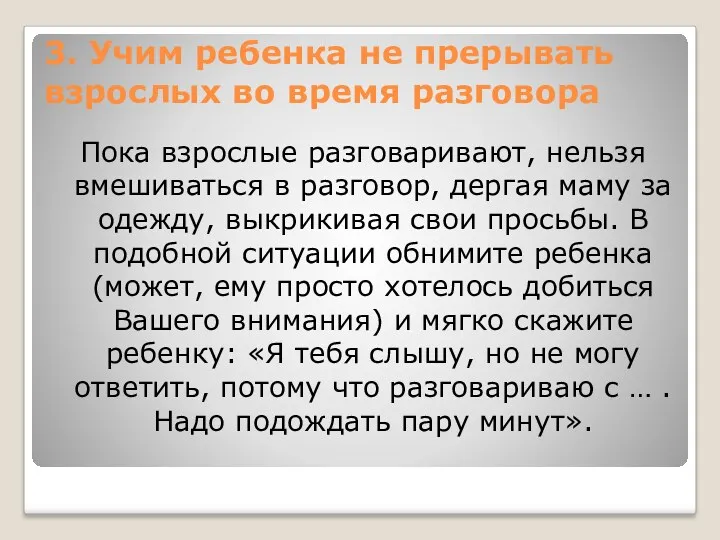 3. Учим ребенка не прерывать взрослых во время разговора

Пока взрослые разговаривают, нельзя вмешиваться в разговор, дергая маму за одежду, выкрикивая свои просьбы. В подобной ситуации обнимите ребенка (может, ему просто хотелось добиться Вашего внимания) и мягко скажите ребенку: «Я тебя слышу, но не могу ответить, потому что разговариваю с … . Надо подождать пару минут».